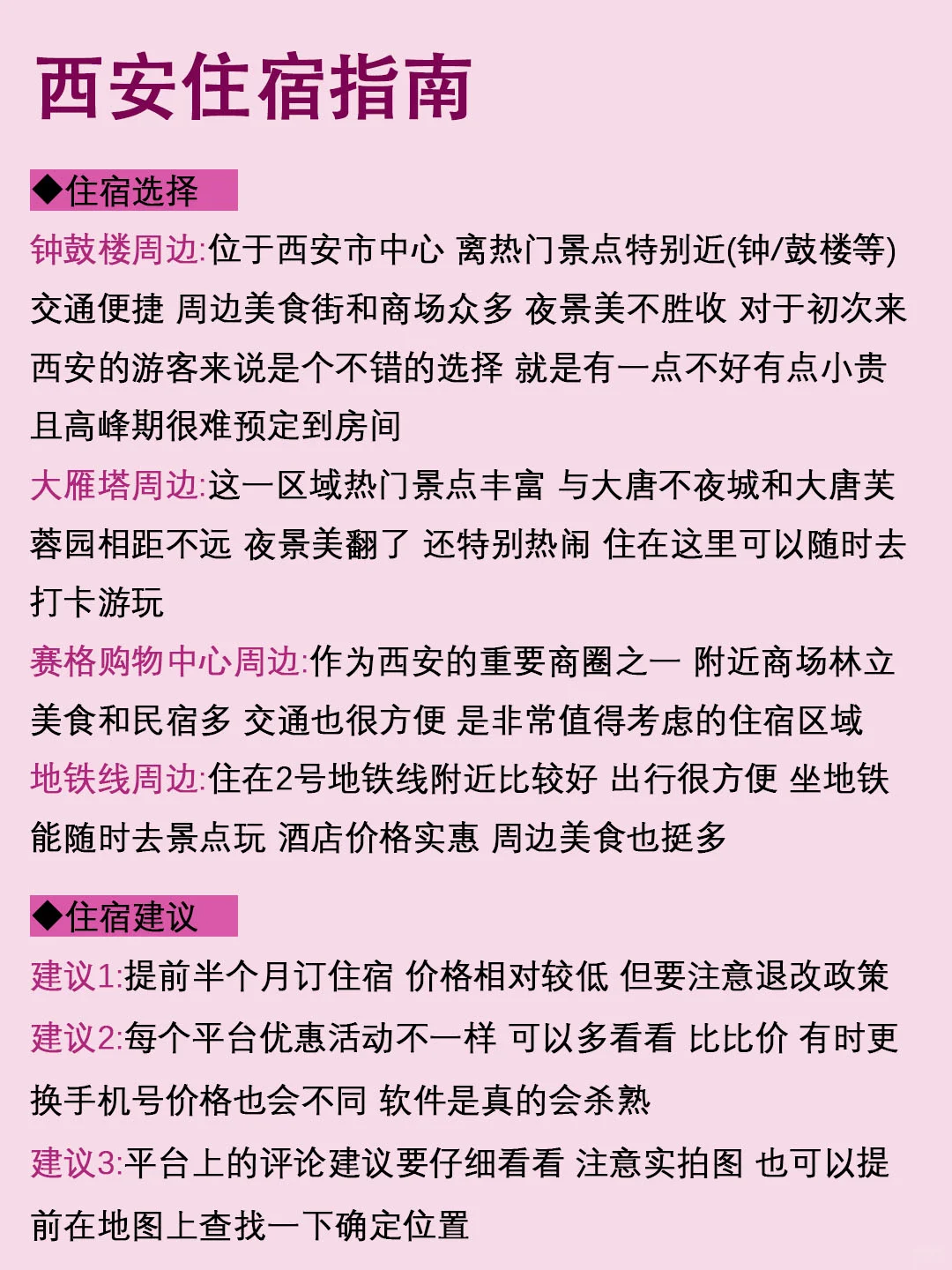 西安住宿指南

◆住宿选择

钟鼓楼周边:位于西安市中心 离热门景点特别近(钟/鼓楼等) 交通便捷 周边美食街和商场众多 夜景美不胜收 对于初次来西安的游客来说是个不错的选择 就是有一点不好有点小贵 且高峰期很难预定到房间

大雁塔周边:这一区域热门景点丰富 与大唐不夜城和大唐芙蓉园相距不远 夜景美翻了 还特别热闹 住在这里可以随时去打卡游玩

赛格购物中心周边:作为西安的重要商圈之一 附近商场林立 美食和民宿多 交通也很方便 是非常值得考虑的住宿区域

地铁线周边:住在2号地铁线附近比较好 出行很方便 坐地铁能随时去景点玩 酒店价格实惠 周边美食也挺多

◆住宿建议

建议1:提前半个月订住宿 价格相对较低 但要注意退改政策

建议2:每个平台优惠活动不一样 可以多看看 比比价 有时更换手机号价格也会不同 软件是真的会杀熟

建议3:平台上的评论建议要仔细看看 注意实拍图 也可以提前在地图上查找一下确定位置